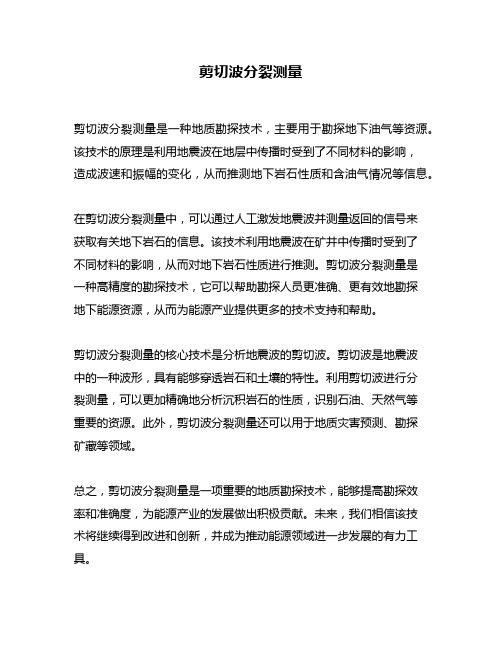 剪切波分裂测量

剪切波分裂测量是一种地质勘探技术，主要用于勘探地下油气等资源。该技术的原理是利用地震波在地层中传播时受到了不同材料的影响，造成波速和振幅的变化，从而推测地下岩石性质和含油气情况等信息。

在剪切波分裂测量中，可以通过人工激发地震波并测量返回的信号来获取有关地下岩石的信息。该技术利用地震波在矿井中传播时受到了不同材料的影响，从而对地下岩石性质进行推测。剪切波分裂测量是一种高精度的勘探技术，它可以帮助勘探人员更准确、更有效地勘探地下能源资源，从而为能源产业提供更多的技术支持和帮助。

剪切波分裂测量的核心技术是分析地震波的剪切波。剪切波是地震波中的一种波形，具有能够穿透岩石和土壤的特性。利用剪切波进行分裂测量，可以更加精确地分析沉积岩石的性质，识别石油、天然气等重要的资源。此外，剪切波分裂测量还可以用于地质灾害预测、勘探矿藏等领域。

总之，剪切波分裂测量是一项重要的地质勘探技术，能够提高勘探效率和准确度，为能源产业的发展做出积极贡献。未来，我们相信该技术将继续得到改进和创新，并成为推动能源领域进一步发展的有力工具。